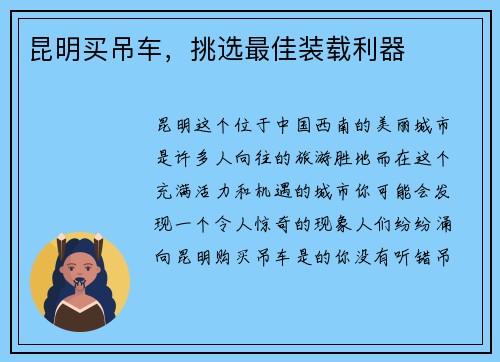 昆明买吊车，挑选最佳装载利器

昆明这个位于中国西南的美丽城市是许多人向往的旅游胜地而在这个充满活力和机遇的城市你可能会发现一个令人惊奇的现象人们纷纷涌向昆明购买吊车是的你没有听错吊